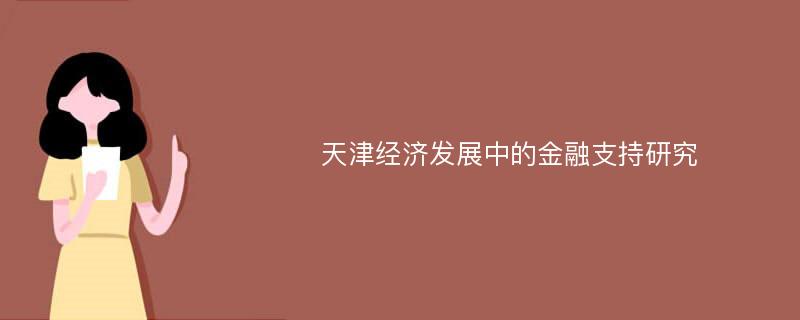 天津经济发展中的金融支持研究